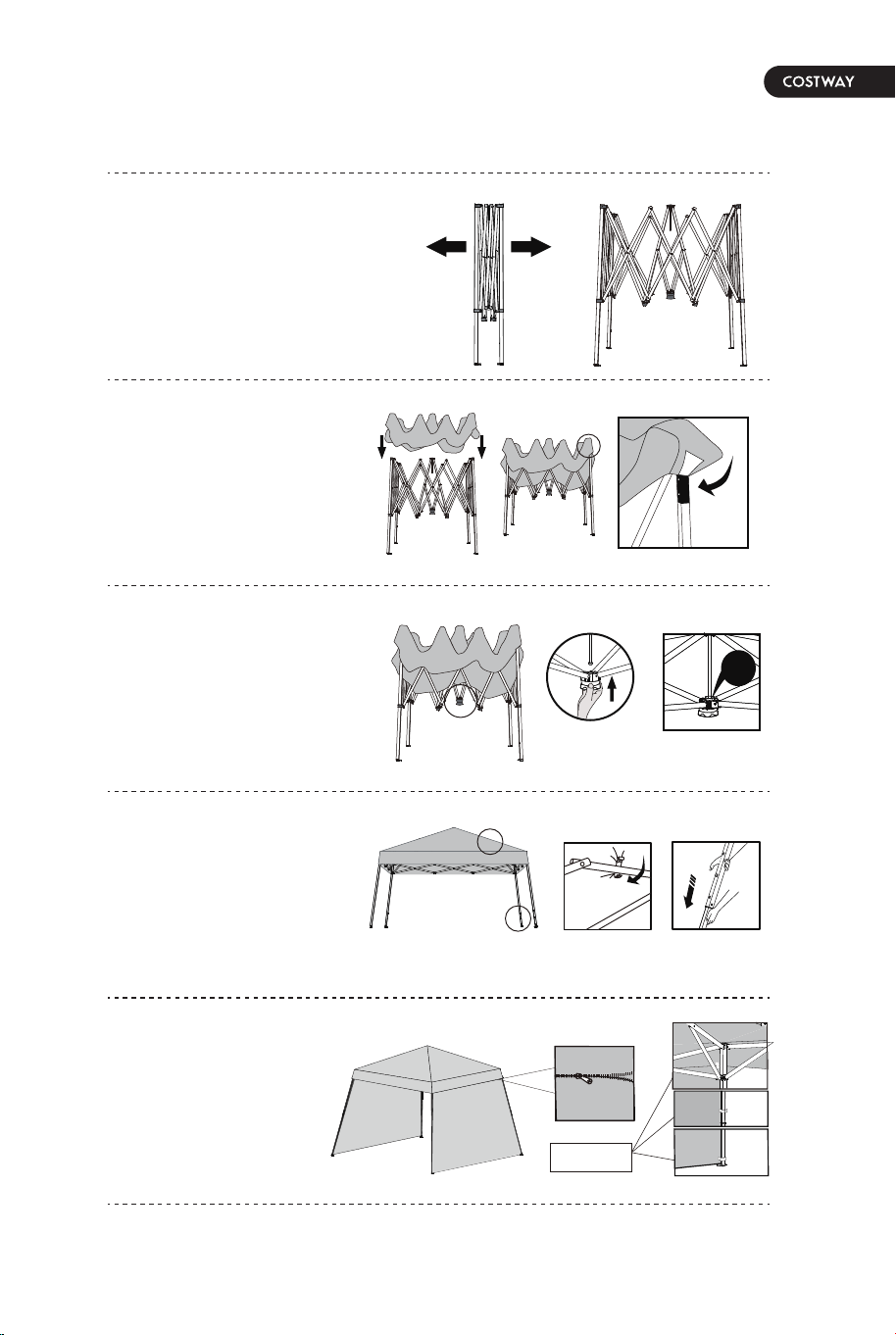 COSTWAY